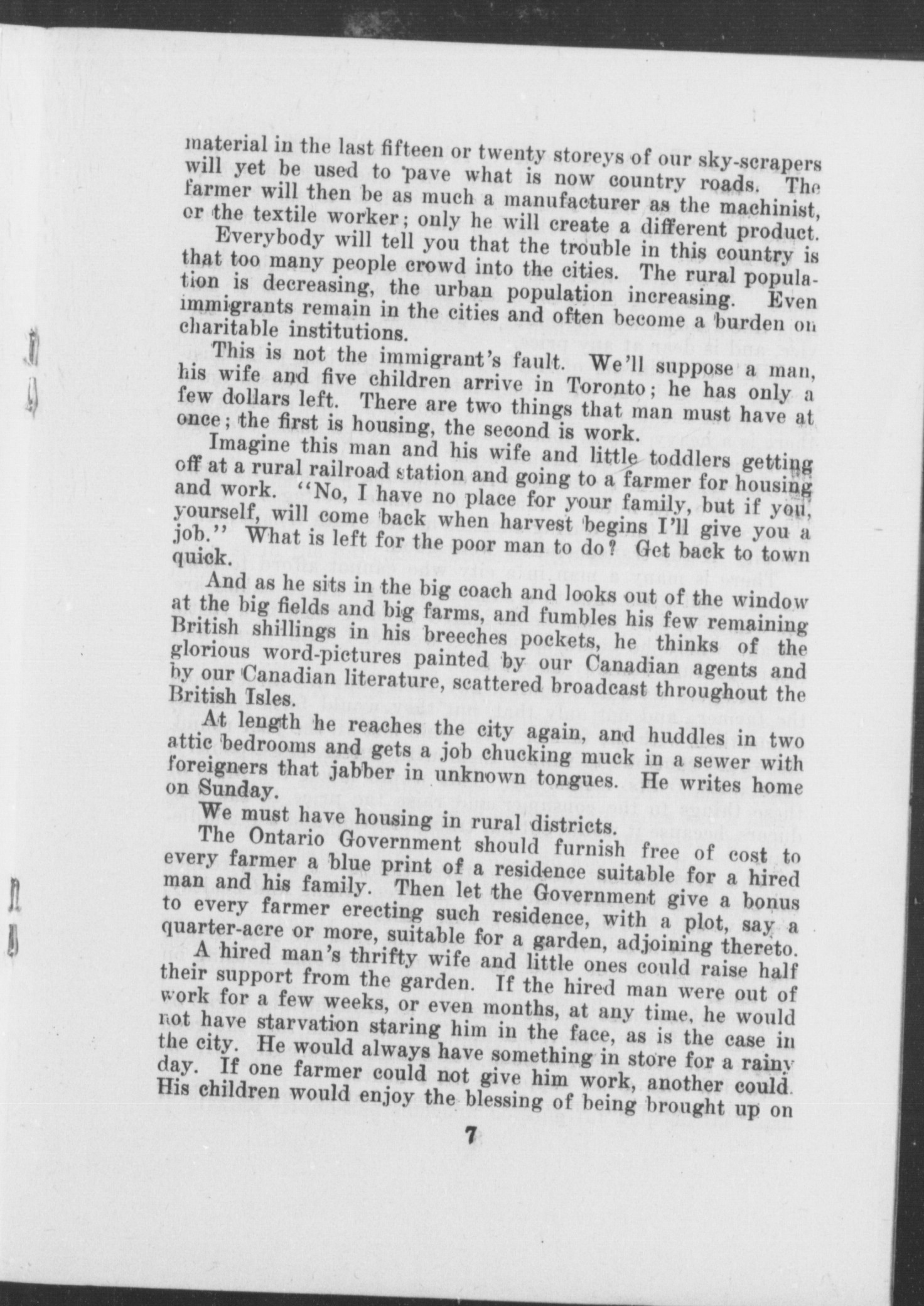 material in the last fifteen or twenty storeys of our sky-scrapers will yet be used to pave what is now country roads. The farmer will then be as much a manufacturer as the machinist, or the textile worker; only he will create a different product.

Everybody will tell you that the trouble in this country is that too many people crowd into the cities. The rural population is decreasing, the urban population increasing. Even immigrants remain in the cities and often become a burden on charitable institutions.

This is not the immigrant's fault. We'll suppose a man, his wife and five children arrive in Toronto; he has only a few dollars left. There are two things that man must have at once; the first is housing, the second is work.

Imagine this man and his wife and little toddlers getting off at a rural railroad station and going to a farmer for housing and work. "No, I have no place for your family, but if you, yourself, will come back when harvest begins I'll give you a job." What is left for the poor man to do? Get back to town quick.

And as he sits in the big coach and looks out of the window at the big fields and big farms, and fumbles his few remaining British shillings in his breeches pockets, he thinks of the glorious word-pictures painted by our Canadian agents and by our Canadian literature, scattered broadcast throughout the British Isles.

At length he reaches the city again, and huddles in two attic bedrooms and gets a job chucking muck in a sewer with foreigners that jabber in unknown tongues. He writes home on Sunday.

We must have housing in rural districts.

The Ontario Government should furnish free of cost to every farmer a blue print of a residence suitable for a hired man and his family. Then let the Government give a bonus to every farmer erecting such residence, with a plot, say a quarter-acre or more, suitable for a garden, adjoining thereto.

A hired man's thrifty wife and little ones could raise half their support from the garden. If the hired man were out of work for a few weeks, or even months, at any time, he would not have starvation staring him in the face, as is the case in the city. He would always have something in store for a rainy day. If one farmer could not give him work, another could. His children would enjoy the blessing of being brought up on

7